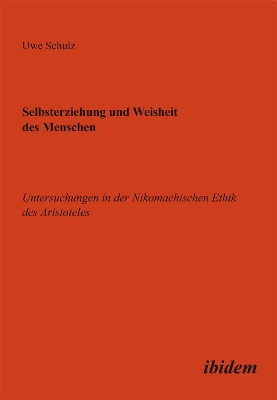 Uwe Schulz

Selbsterziehung und Weisheit des Menschen

Untersuchungen in der Nikomachischen Ethik des Aristoteles

ibidem